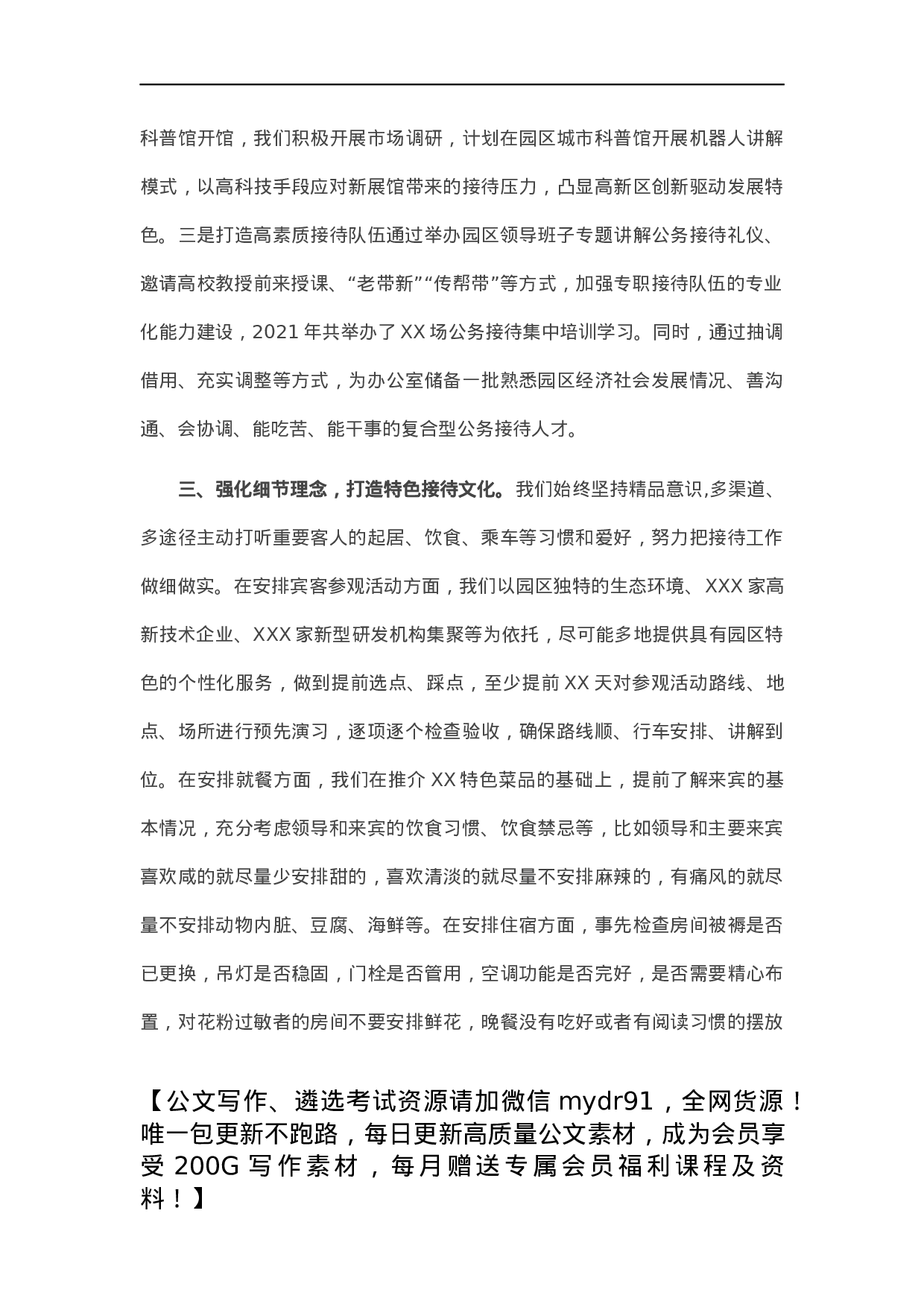 科普馆开馆，我们积极开展市场调研，计划在园区城市科普馆开展机器人讲解模式，以高科技手段应对新展馆带来的接待压力，凸显高新区创新驱动发展特色。三是打造高素质接待队伍通过举办园区领导班子专题讲解公务接待礼仪、邀请高校教授前来授课、“老带新”“传帮带”等方式，加强专职接待队伍的专业化能力建设，2021 年共举办了 XX 场公务接待集中培训学习。同时，通过抽调借用、充实调整等方式，为办公室储备一批熟悉园区经济社会发展情况、善沟通、会协调、能吃苦、能干事的复合型公务接待人才。

三、强化细节理念，打造特色接待文化。我们始终坚持精品意识,多渠道、多途径主动打听重要客人的起居、饮食、乘车等习惯和爱好，努力把接待工作做细做实。在安排宾客参观活动方面，我们以园区独特的生态环境、XXX 家高新技术企业、XXX 家新型研发机构集聚等为依托，尽可能多地提供具有园区特色的个性化服务，做到提前选点、踩点，至少提前 XX 天对参观活动路线、地点、场所进行预先演习，逐项逐个检查验收，确保路线顺、行车安排、讲解到位。在安排就餐方面，我们在推介 XX 特色菜品的基础上，提前了解来宾的基本情况，充分考虑领导和来宾的饮食习惯、饮食禁忌等，比如领导和主要来宾喜欢咸的就尽量少安排甜的，喜欢清淡的就尽量不安排麻辣的，有痛风的就尽量不安排动物内脏、豆腐、海鲜等。在安排住宿方面，事先检查房间被褥是否已更换，吊灯是否稳固，门栓是否管用，空调功能是否完好，是否需要精心布置，对花粉过敏者的房间不要安排鲜花，晚餐没有吃好或者有阅读习惯的摆放

【公文写作、遴选考试资源请加微信 mydr91，全网货源！唯一包更新不跑路，每日更新高质量公文素材，成为会员享受 200G 写作素材，每月赠送专属会员福利课程及资料！】